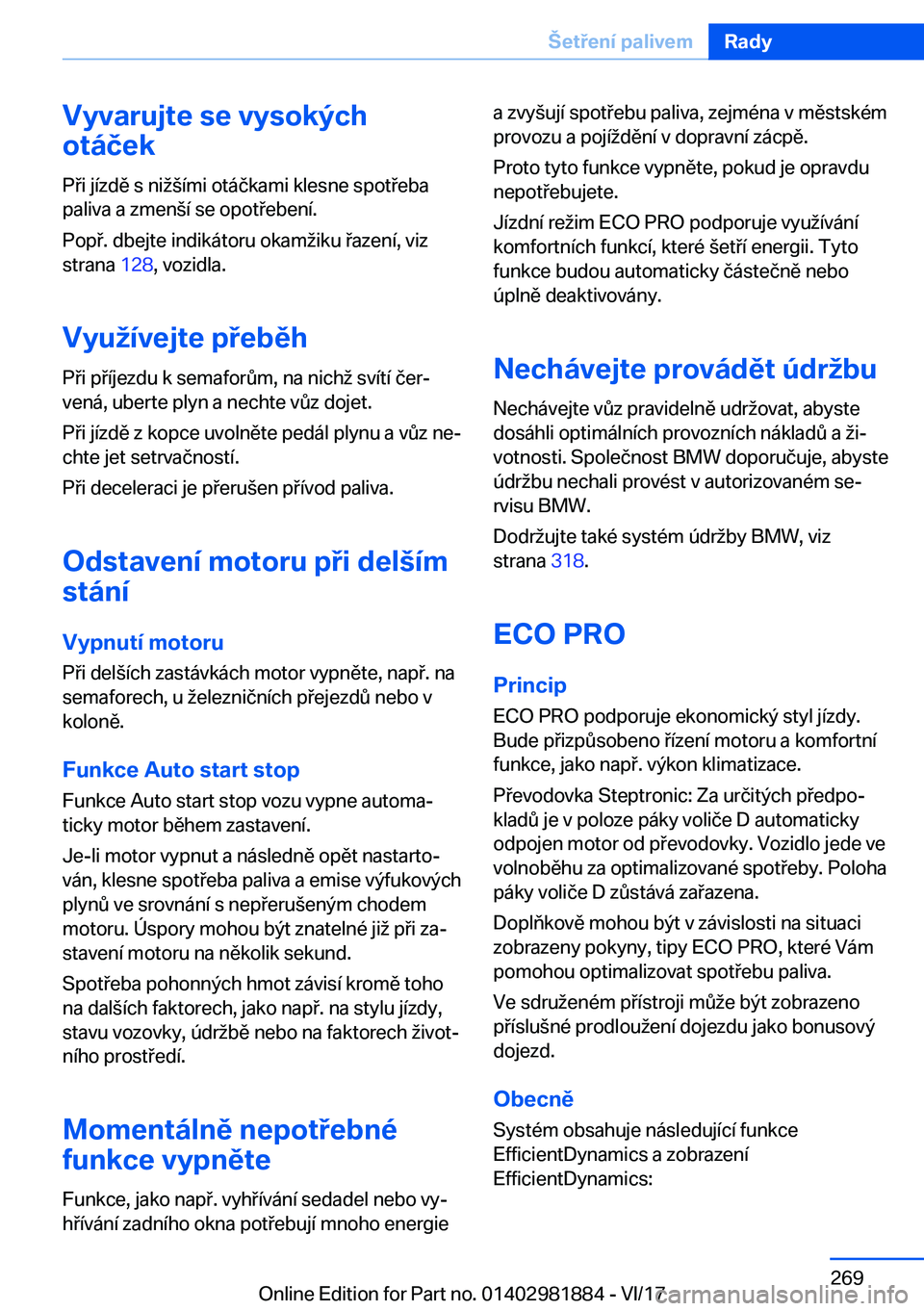 Šetření palivem Rady

Vyvarujte se vysokých otáček

Při jízdě s nižšími otáčkami klesne spotřeba paliva a zmenší se opotřebení.

Popř. dbejte indikátoru okamžiku řazení, viz strana 128, vozidla.

Využívejte přeběh

Při příjezdu k semaforům, na nichž svítí červená, uberte plyn a nechte vůz dojet.

Při jízdě z kopce uvolněte pedál plynu a vůz nechte jet setrvačností.

Při deceleraci je přerušen přívod paliva.

Odstavení motoru při delším stání

Vypnutí motoru

Při delších zastávkách motor vypněte, např. na semaforech, u železničních přejezdů nebo v koloně.

Funkce Auto start stop

Funkce Auto start stop vozu vypne automaticky motor během zastavení.

Je-li motor vypnut a následně opět nastartován, klesne spotřeba paliva a emise výfukových plynů ve srovnání s nepřerušeným chodem motoru. Úspory mohou být znatelné již při zastavení motoru na několik sekund.

Spotřeba pohonných hmot závisí kromě toho na dalších faktorech, jako např. na stylu jízdy, stavu vozovky, údržbě nebo na faktorech životního prostředí.

Momentálně nepotřebné funkce vypněte

Funkce, jako např. vyhřívání sedadel nebo vyhřívání zadního okna potřebují mnoho energie a zvyšují spotřebu paliva, zejména v městském provozu a pojíždění v dopravní zácpě.

Proto tyto funkce vypněte, pokud je opravdu nepotřebujete.

Jízdní režim ECO PRO podporuje využívání komfortních funkcí, které šetří energii. Tyto funkce budou automaticky částečně nebo úplně deaktivovány.

Nechávejte provádět údržbu

Nechávejte vůz pravidelně udržovat, abyste dosáhli optimálních provozních nákladů a životnosti. Společnost BMW doporučuje, abyste údržbu nechali provést v autorizovaném servisu BMW.

Dodržujte také systém údržby BMW, viz strana 318.

ECO PRO

Princip

ECO PRO podporuje ekonomický styl jízdy. Bude přizpůsobeno řízení motoru a komfortní funkce, jako např. výkon klimatizace.

Převodovka Steptronic: Za určitých předpokladů je v poloze páky voliče D automaticky odpojen motor od převodovky. Vozidlo jede ve volnoběhu za optimalizované spotřeby. Poloha páky voliče D zůstává zařazena.

Doplňkově mohou být v závislosti na situaci zobrazeny pokyny, tipy ECO PRO, které Vám pomohou optimalizovat spotřebu paliva.

Ve sdruženém přístroji může být zobrazeno příslušné prodloužení dojezdu jako bonusový dojezd.

Obecně

Systém obsahuje následující funkce EfficientDynamics a zobrazení EfficientDynamics:

269

Online Edition for Part no. 01402981884 - VI/17 carmanualsonline.info